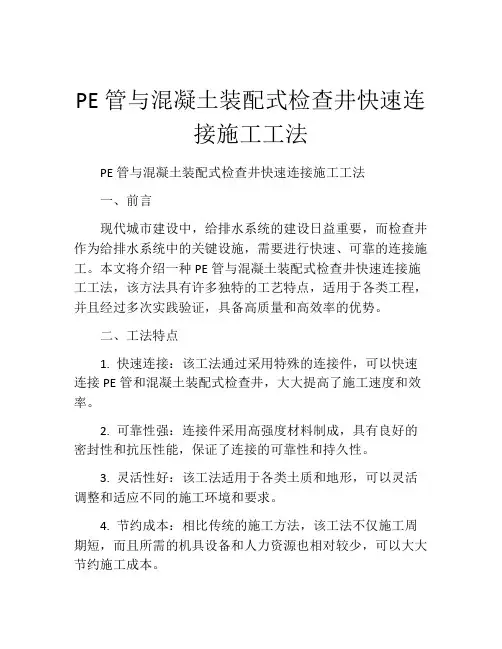 PE 管与混凝土装配式检查井快速连接施工工法

PE 管与混凝土装配式检查井快速连接施工工法

一、前言

现代城市建设中，给排水系统的建设日益重要，而检查井作为给排水系统中的关键设施，需要进行快速、可靠的连接施工。本文将介绍一种 PE 管与混凝土装配式检查井快速连接施工工法，该方法具有许多独特的工艺特点，适用于各类工程，并且经过多次实践验证，具备高质量和高效率的优势。

二、工法特点

1. 快速连接：该工法通过采用特殊的连接件，可以快速连接 PE 管和混凝土装配式检查井，大大提高了施工速度和效率。

2. 可靠性强：连接件采用高强度材料制成，具有良好的密封性和抗压性能，保证了连接的可靠性和持久性。

3. 灵活性好：该工法适用于各类土质和地形，可以灵活调整和适应不同的施工环境和要求。

4. 节约成本：相比传统的施工方法，该工法不仅施工周期短，而且所需的机具设备和人力资源也相对较少，可以大大节约施工成本。